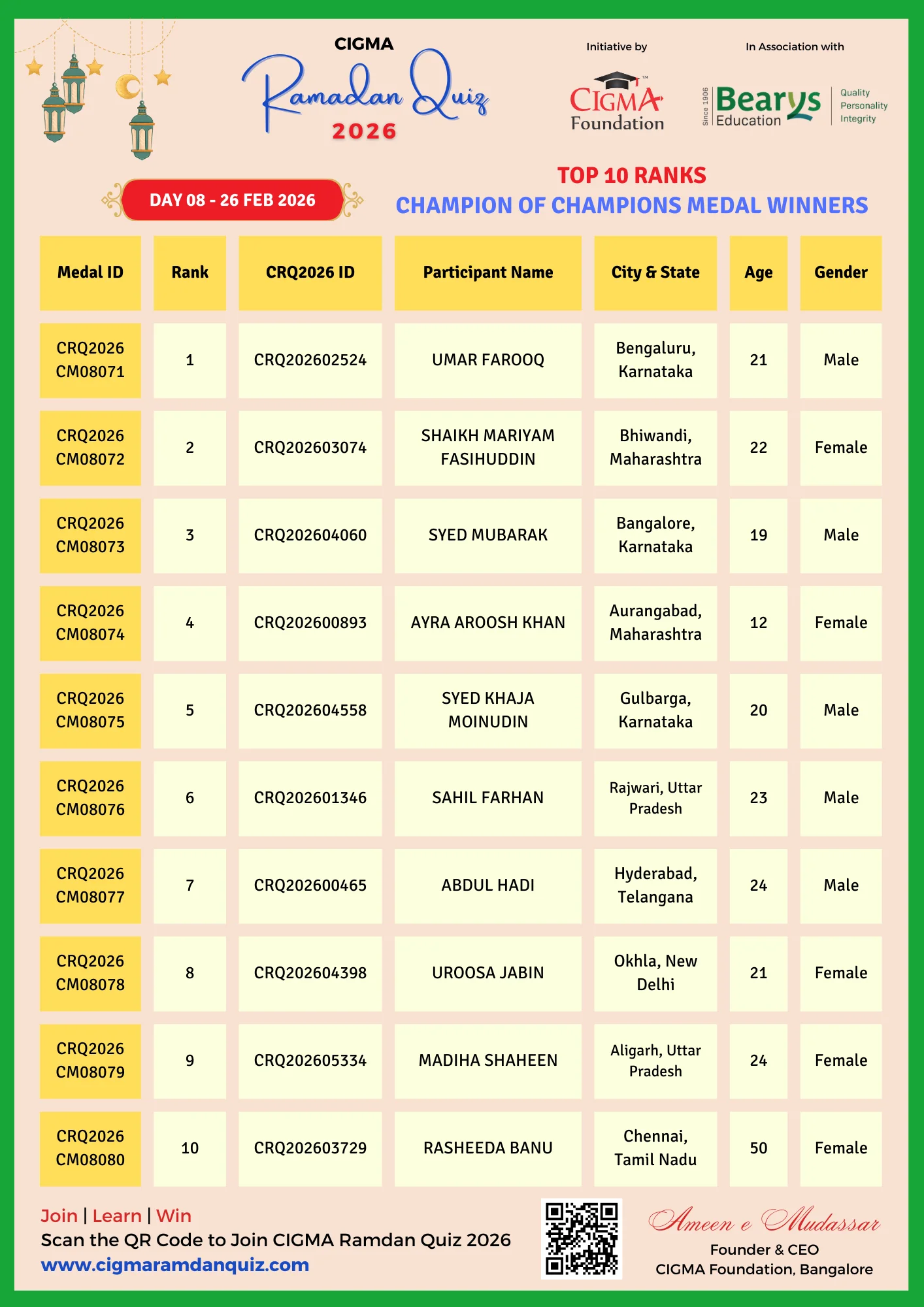 CIGMA
Ramadan Quiz
2026

Initiative by
CIGMA Foundation

In Association with
Since 1906 Bearys Education
Quality
Personality
Integrity

DAY 08 - 26 FEB 2026

TOP 10 RANKS
CHAMPION OF CHAMPIONS MEDAL WINNERS

| Medal ID | Rank | CRQ2026 ID | Participant Name | City & State | Age | Gender |
|---|---|---|---|---|---|---|
| CRQ2026 CM08071 | 1 | CRQ202602524 | UMAR FAROOQ | Bengaluru, Karnataka | 21 | Male |
| CRQ2026 CM08072 | 2 | CRQ202603074 | SHAIKH MARIYAM FASIHUDDIN | Bhiwandi, Maharashtra | 22 | Female |
| CRQ2026 CM08073 | 3 | CRQ202604060 | SYED MUBARAK | Bangalore, Karnataka | 19 | Male |
| CRQ2026 CM08074 | 4 | CRQ202600893 | AYRA AROOSH KHAN | Aurangabad, Maharashtra | 12 | Female |
| CRQ2026 CM08075 | 5 | CRQ202604558 | SYED KHAJA MOINUDIN | Gulbarga, Karnataka | 20 | Male |
| CRQ2026 CM08076 | 6 | CRQ202601346 | SAHIL FARHAN | Rajwari, Uttar Pradesh | 23 | Male |
| CRQ2026 CM08077 | 7 | CRQ202600465 | ABDUL HADI | Hyderabad, Telangana | 24 | Male |
| CRQ2026 CM08078 | 8 | CRQ202604398 | UROOSA JABIN | Okhla, New Delhi | 21 | Female |
| CRQ2026 CM08079 | 9 | CRQ202605334 | MADIHA SHAHEEN | Aligarh, Uttar Pradesh | 24 | Female |
| CRQ2026 CM08080 | 10 | CRQ202603729 | RASHEEDA BANU | Chennai, Tamil Nadu | 50 | Female |

Join | Learn | Win
Scan the QR Code to Join CIGMA Ramdan Quiz 2026
www.cigmaramdanquiz.com

Ameen e Mudassar
Founder & CEO
CIGMA Foundation, Bangalore